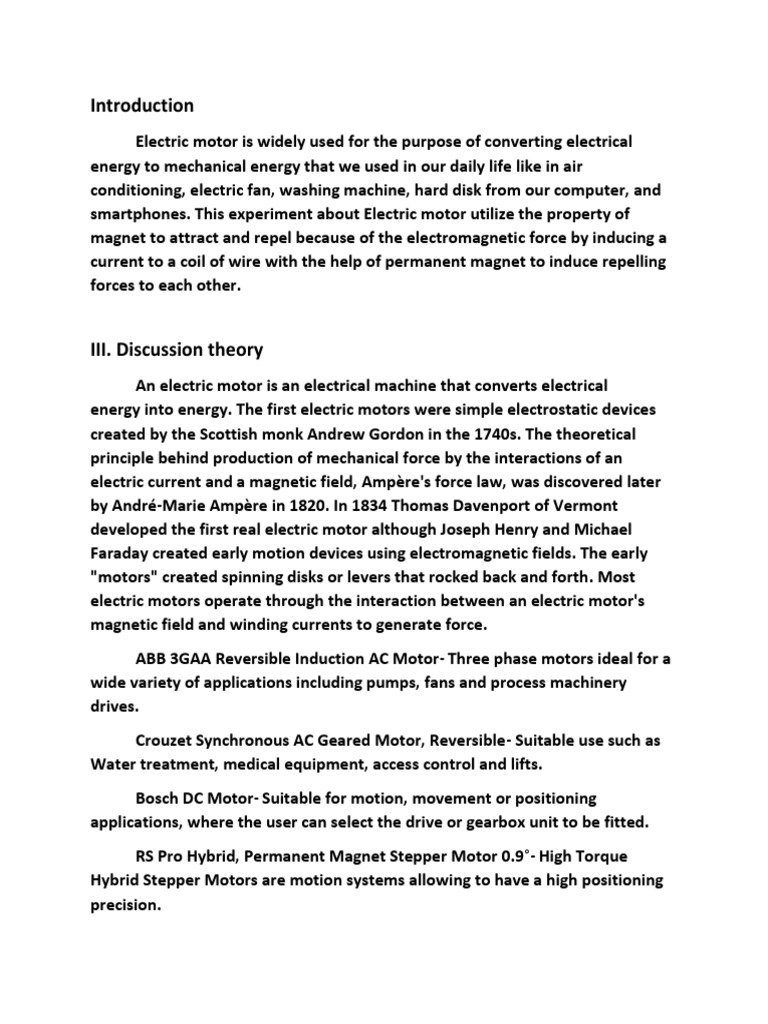 Introduction

Electric motor is widely used for the purpose of converting electrical energy to mechanical energy that we used in our daily life like in air conditioning, electric fan, washing machine, hard disk from our computer, and smartphones. This experiment about Electric motor utilize the property of magnet to attract and repel because of the electromagnetic force by inducing a current to a coil of wire with the help of permanent magnet to induce repelling forces to each other.

III. Discussion theory

An electric motor is an electrical machine that converts electrical energy into energy. The first electric motors were simple electrostatic devices created by the Scottish monk Andrew Gordon in the 1740s. The theoretical principle behind production of mechanical force by the interactions of an electric current and a magnetic field, Ampère's force law, was discovered later by André-Marie Ampère in 1820. In 1834 Thomas Davenport of Vermont developed the first real electric motor although Joseph Henry and Michael Faraday created early motion devices using electromagnetic fields. The early "motors" created spinning disks or levers that rocked back and forth. Most electric motors operate through the interaction between an electric motor's magnetic field and winding currents to generate force.

ABB 3GAA Reversible Induction AC Motor- Three phase motors ideal for a wide variety of applications including pumps, fans and process machinery drives.

Crouzet Synchronous AC Geared Motor, Reversible- Suitable use such as Water treatment, medical equipment, access control and lifts.

Bosch DC Motor- Suitable for motion, movement or positioning applications, where the user can select the drive or gearbox unit to be fitted.

RS Pro Hybrid, Permanent Magnet Stepper Motor 0.9°- High Torque Hybrid Stepper Motors are motion systems allowing to have a high positioning precision.